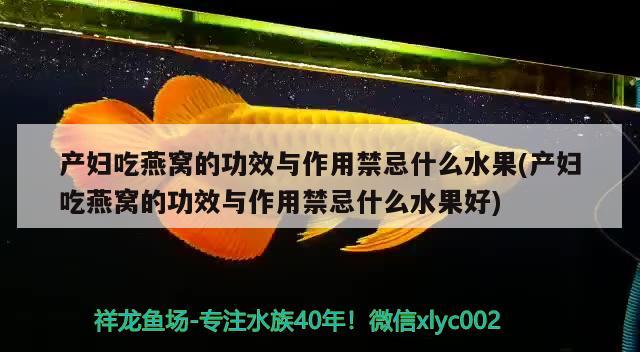 产妇吃燕窝的功效与作用禁忌什么水果(产妇吃燕窝的功效与作用禁忌什么水果好)

祥龙鱼场-专注水族40年！微信xlyc002